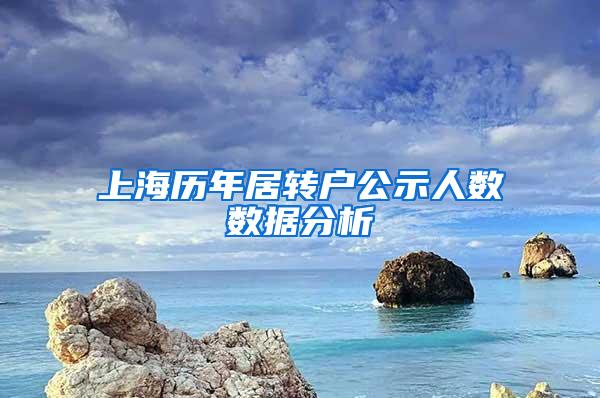 上海历年居转户公示人数数据分析